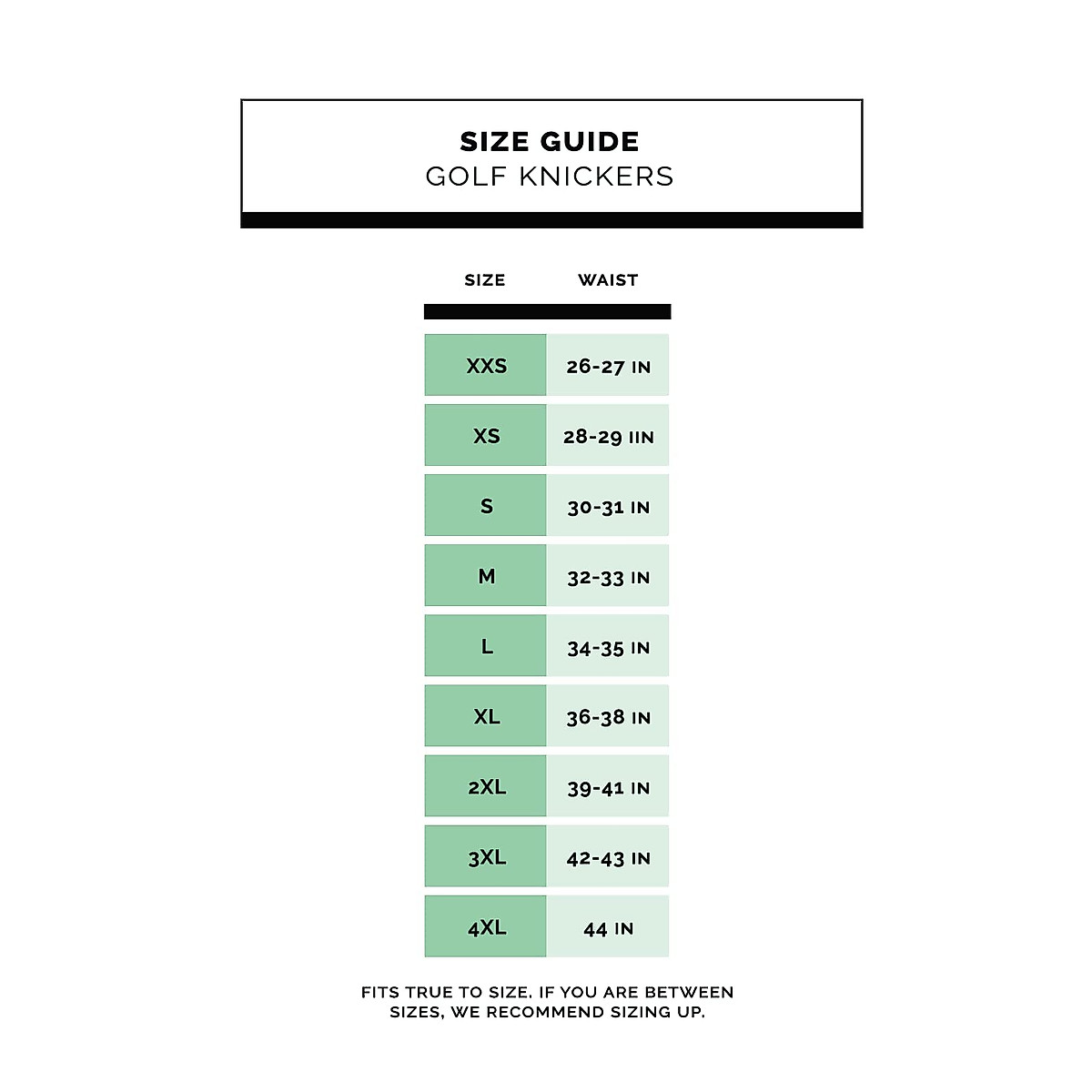 SIZE GUIDE
GOLF KNICKERS

| SIZE | WAIST |
|---|---|
| XXS | 26-27 IN |
| XS | 28-29 IIN |
| S | 30-31 IN |
| M | 32-33 IN |
| L | 34-35 IN |
| XL | 36-38 IN |
| 2XL | 39-41 IN |
| 3XL | 42-43 IN |
| 4XL | 44 IN |

FITS TRUE TO SIZE. IF YOU ARE BETWEEN SIZES, WE RECOMMEND SIZING UP.